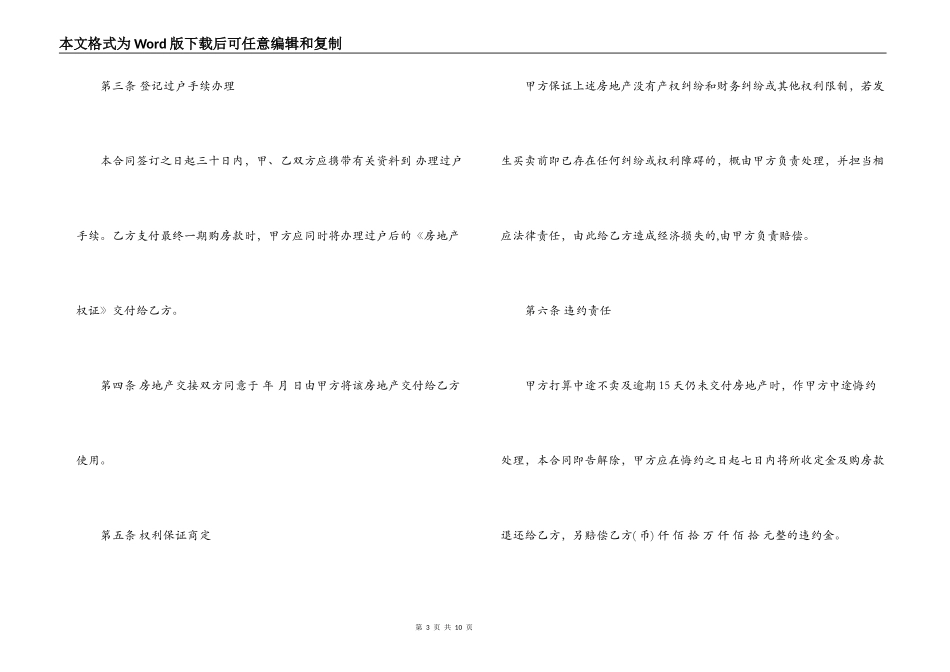 本文格式为Word版下载后可任意编辑和复制

第三条 登记过户手续办理

本合同签订之日起三十日内，甲、乙双方应携带有关资料到 办理过户手续。乙方支付最终一期购房款时，甲方应同时将办理过户后的《房地产权证》交付给乙方。

第四条 房地产交接双方同意于 年 月 日由甲方将该房地产交付给乙方使用。

第五条 权利保证商定

甲方保证上述房地产没有产权纠纷和财务纠纷或其他权利限制，若发生买卖前即已存在任何纠纷或权利障碍的，概由甲方负责处理，并担当相应法律责任，由此给乙方造成经济损失的,由甲方负责赔偿。

第六条 违约责任

甲方打算中途不卖及逾期15天仍未交付房地产时，作甲方中途悔约处理，本合同即告解除，甲方应在悔约之日起七日内将所收定金及购房款退还给乙方，另赔偿乙方(币) 仟 佰 拾 万 仟 佰 拾 元整的违约金。

第 3 页 共 10 页